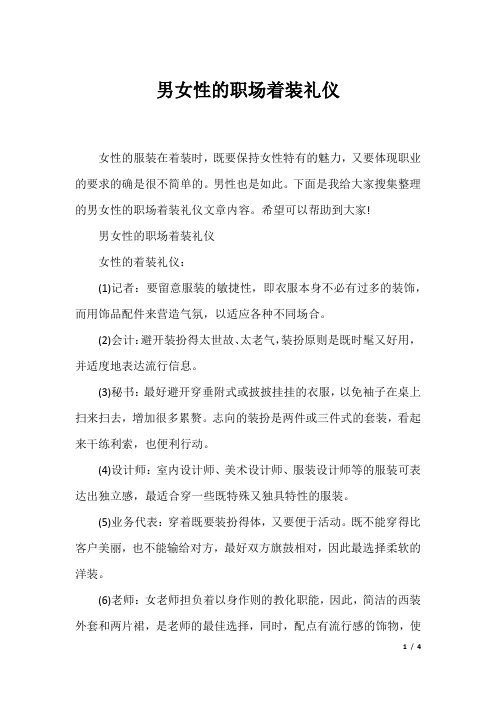 男女性的职场着装礼仪

女性的服装在着装时，既要保持女性特有的魅力，又要体现职业的要求的确是很不简单的。男性也是如此。下面是我给大家搜集整理的男女性的职场着装礼仪文章内容。希望可以帮助到大家!

男女性的职场着装礼仪

女性的着装礼仪：

(1)记者：要留意服装的敏捷性，即衣服本身不必有过多的装饰，而用饰品配件来营造气氛，以适应各种不同场合。

(2)会计：避开装扮得太世故、太老气，装扮原则是既时髦又好用，并适度地表达流行信息。

(3)秘书：最好避开穿垂附式或披披挂挂的衣服，以免袖子在桌上扫来扫去，增加很多累赘。志向的装扮是两件或三件式的套装，看起来干练利索，也便利行动。

(4)设计师：室内设计师、美术设计师、服装设计师等的服装可表达出独立感，最适合穿一些既特殊又独具特性的服装。

(5)业务代表：穿着既要装扮得体，又要便于活动。既不能穿得比客户美丽，也不能输给对方，最好双方旗鼓相对，因此最选择柔软的洋装。

(6)老师：女老师担负着以身作则的教化职能，因此，简洁的西装外套和两片裙，是老师的最佳选择，同时，配点有流行感的饰物，使

1 / 4